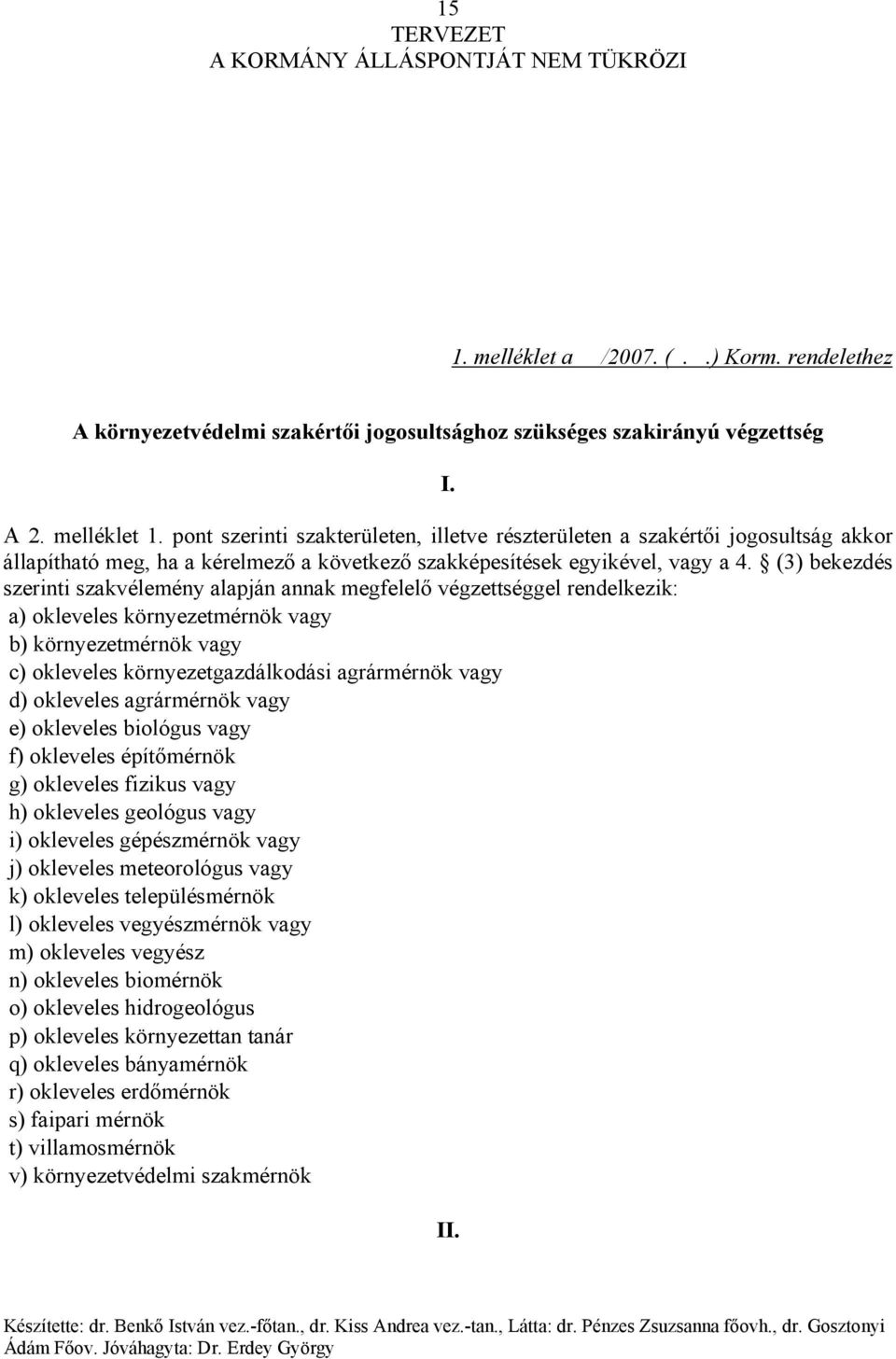 15
TERVEZET
A KORMÁNY ÁLLÁSPONTJÁT NEM TÜKRÖZI

1. melléklet a /2007. ( . .) Korm. rendelethez

A környezetvédelmi szakértői jogosultsághoz szükséges szakirányú végzettség

I.

A 2. melléklet 1. pont szerinti szakterületen, illetve részterületen a szakértői jogosultság akkor állapítható meg, ha a kérelmező a következő szakképesítések egyikével, vagy a 4. § (3) bekezdés szerinti szakvélemény alapján annak megfelelő végzettséggel rendelkezik:
a) okleveles környezetmérnök vagy
b) környezetmérnök vagy
c) okleveles környezetgazdálkodási agrármérnök vagy
d) okleveles agrármérnök vagy
e) okleveles biológus vagy
f) okleveles építőmérnök
g) okleveles fizikus vagy
h) okleveles geológus vagy
i) okleveles gépészmérnök vagy
j) okleveles meteorológus vagy
k) okleveles településmérnök
l) okleveles vegyészmérnök vagy
m) okleveles vegyész
n) okleveles biomérnök
o) okleveles hidrogeológus
p) okleveles környezettan tanár
q) okleveles bányamérnök
r) okleveles erdőmérnök
s) faipari mérnök
t) villamosmérnök
v) környezetvédelmi szakmérnök

II.

Készítette: dr. Benkő István vez.-főtan., dr. Kiss Andrea vez.-tan., Látta: dr. Pénzes Zsuzsanna főovh., dr. Gosztonyi Ádám Főov. Jóváhagyta: Dr. Erdey György